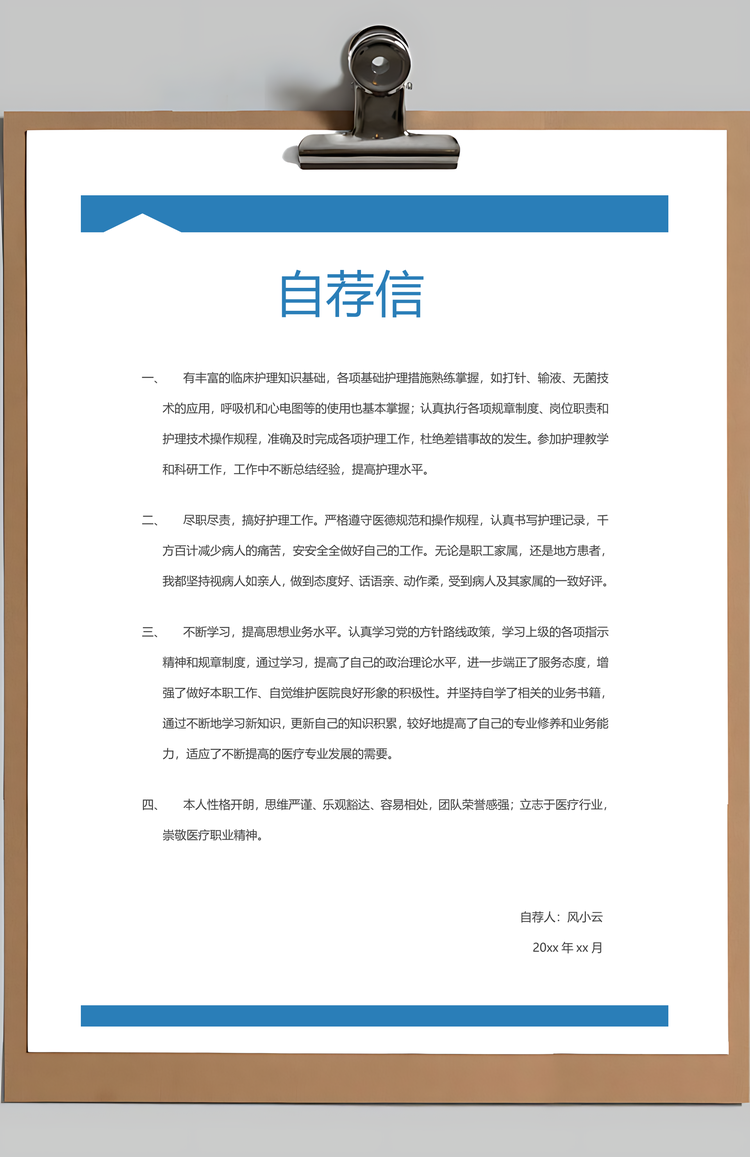 自荐信

一、　有丰富的临床护理知识基础，各项基础护理措施熟练掌握，如打针、输液、无菌技术的应用，呼吸机和心电图等的使用也基本掌握；认真执行各项规章制度、岗位职责和护理技术操作规程，准确及时完成各项护理工作，杜绝差错事故的发生。参加护理教学和科研工作，工作中不断总结经验，提高护理水平。

二、　尽职尽责，搞好护理工作。严格遵守医德规范和操作规程，认真书写护理记录，千方百计减少病人的痛苦，安安全全做好自己的工作。无论是职工家属，还是地方患者，我都坚持视病人如亲人，做到态度好、话语亲、动作柔，受到病人及其家属的一致好评。

三、　不断学习，提高思想业务水平。认真学习党的方针路线政策，学习上级的各项指示精神和规章制度，通过学习，提高了自己的政治理论水平，进一步端正了服务态度，增强了做好本职工作、自觉维护医院良好形象的积极性。并坚持自学了相关的业务书籍，通过不断地学习新知识，更新自己的知识积累，较好地提高了自己的专业修养和业务能力，适应了不断提高的医疗专业发展的需要。

四、　本人性格开朗，思维严谨、乐观豁达、容易相处，团队荣誉感强；立志于医疗行业，崇敬医疗职业精神。

自荐人：风小云

20xx 年 xx 月